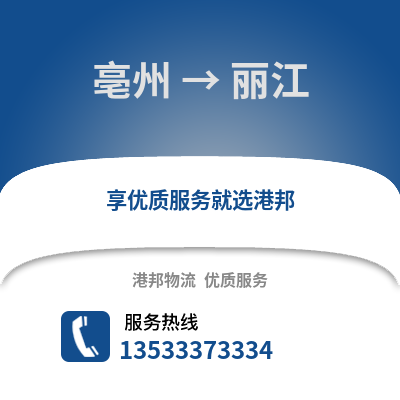 亳州 → 丽江

享优质服务就选港邦

港邦物流 优质服务

服务热线
13533373334